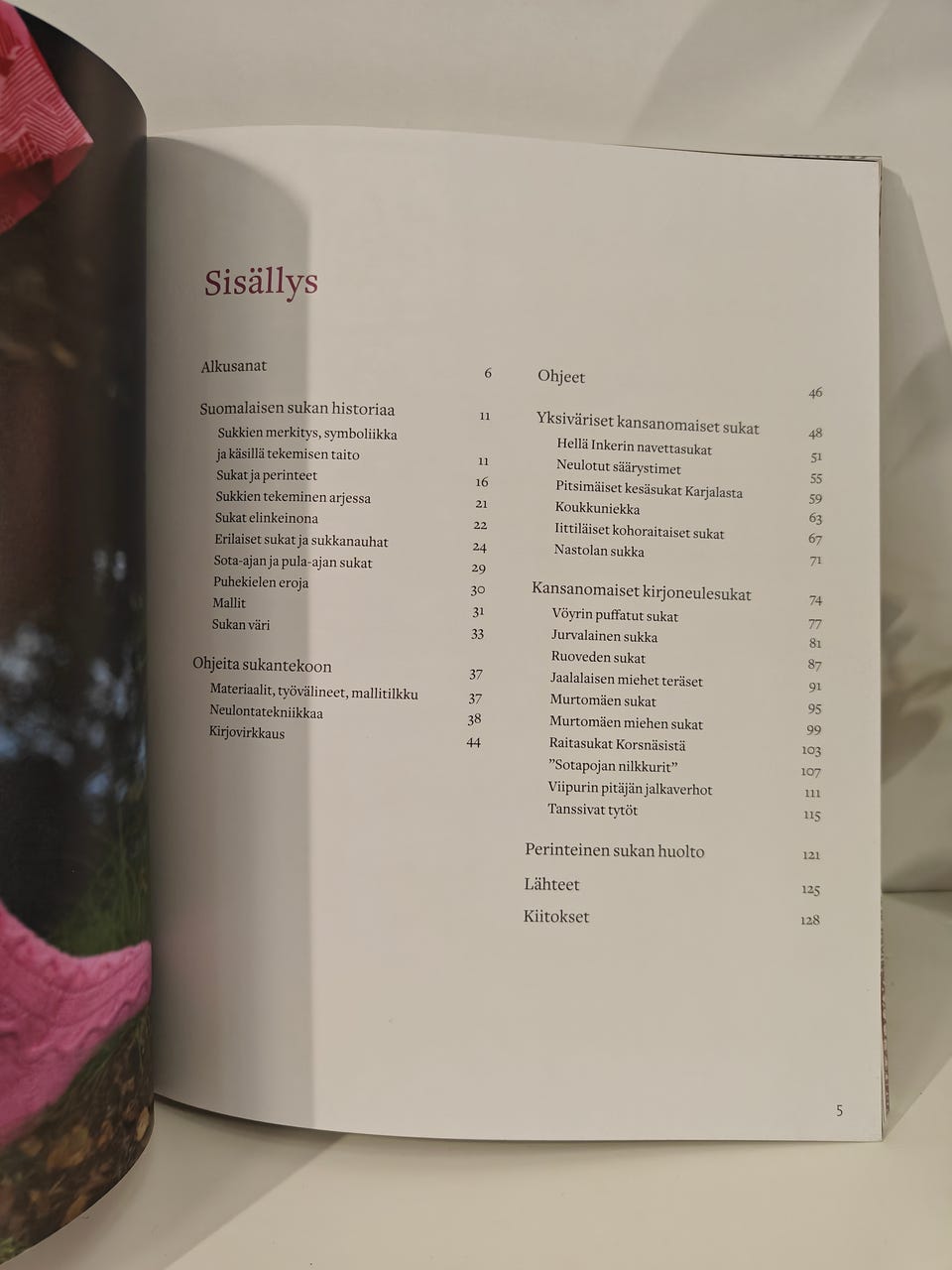 Sisällys

Alkusanat 6

Suomalaisen sukan historiaa 11
Sukkien merkitys, symboliikka
ja käsillä tekemisen taito 11
Sukat ja perinteet 16
Sukkien tekeminen arjessa 21
Sukat elinkeinona 22
Erilaiset sukat ja sukkanauhat 24
Sota-ajan ja pula-ajan sukat 29
Puhekielen eroja 30
Mallit 31
Sukan väri 33

Ohjeita sukantekoon 37
Materiaalit, työvälineet, mallitilkku 37
Neulontatekniikkaa 38
Kirjovirkkaus 44

Ohjeet 46

Yksiväriset kansanomaiset sukat 48
Hellä Inkerin navettasukat 51
Neulotut säärystimet 55
Pitsimäiset kesäsukat Karjalasta 59
Koukkuniekka 63
Iittiläiset kohoraitaiset sukat 67
Nastolan sukka 71

Kansanomaiset kirjoneulesukat 74
Vöyrin puffatut sukat 77
Jurvalainen sukka 81
Ruoveden sukat 87
Jaalalaisen miehet teräset 91
Murtomäen sukat 95
Murtomäen miehen sukat 99
Raitasukat Korsnäsistä 103
"Sotapojan nilkkurit" 107
Viipurin pitäjän jalkaverhot 111
Tanssivat tytöt 115

Perinteinen sukan huolto 121
Lähteet 125
Kiitokset 128

5